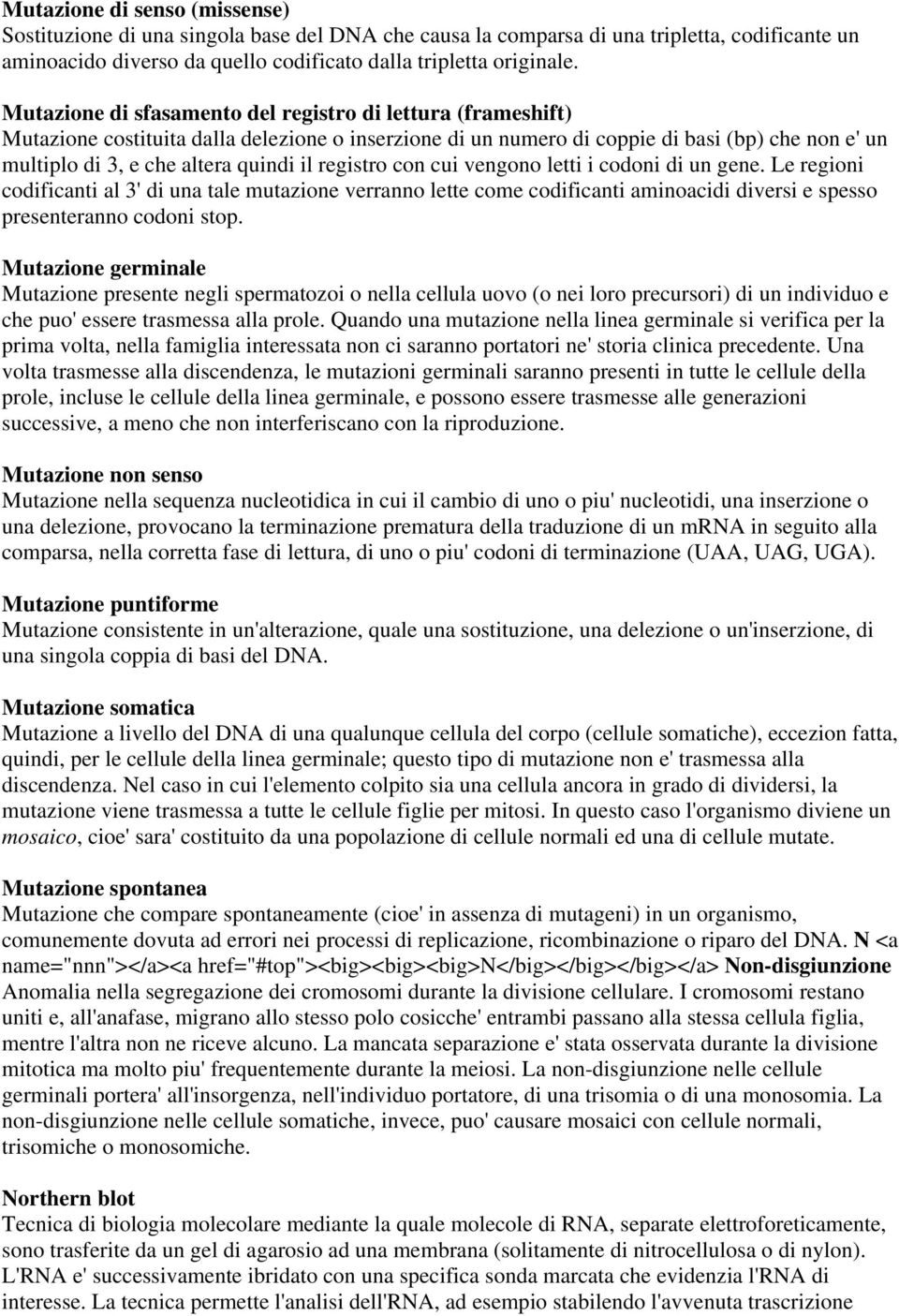 Mutazione di senso (missense)
Sostituzione di una singola base del DNA che causa la comparsa di una tripletta, codificante un aminoacido diverso da quello codificato dalla tripletta originale.

Mutazione di sfasamento del registro di lettura (frameshift)
Mutazione costituita dalla delezione o inserzione di un numero di coppie di basi (bp) che non e' un multiplo di 3, e che altera quindi il registro con cui vengono letti i codoni di un gene. Le regioni codificanti al 3' di una tale mutazione verranno lette come codificanti aminoacidi diversi e spesso presenteranno codoni stop.

Mutazione germinale
Mutazione presente negli spermatozoi o nella cellula uovo (o nei loro precursori) di un individuo e che puo' essere trasmessa alla prole. Quando una mutazione nella linea germinale si verifica per la prima volta, nella famiglia interessata non ci saranno portatori ne' storia clinica precedente. Una volta trasmesse alla discendenza, le mutazioni germinali saranno presenti in tutte le cellule della prole, incluse le cellule della linea germinale, e possono essere trasmesse alle generazioni successive, a meno che non interferiscano con la riproduzione.

Mutazione non senso
Mutazione nella sequenza nucleotidica in cui il cambio di uno o piu' nucleotidi, una inserzione o una delezione, provocano la terminazione prematura della traduzione di un mRNA in seguito alla comparsa, nella corretta fase di lettura, di uno o piu' codoni di terminazione (UAA, UAG, UGA).

Mutazione puntiforme
Mutazione consistente in un'alterazione, quale una sostituzione, una delezione o un'inserzione, di una singola coppia di basi del DNA.

Mutazione somatica
Mutazione a livello del DNA di una qualunque cellula del corpo (cellule somatiche), eccezion fatta, quindi, per le cellule della linea germinale; questo tipo di mutazione non e' trasmessa alla discendenza. Nel caso in cui l'elemento colpito sia una cellula ancora in grado di dividersi, la mutazione viene trasmessa a tutte le cellule figlie per mitosi. In questo caso l'organismo diviene un mosaico, cioe' sara' costituito da una popolazione di cellule normali ed una di cellule mutate.

Mutazione spontanea
Mutazione che compare spontaneamente (cioe' in assenza di mutageni) in un organismo, comunemente dovuta ad errori nei processi di replicazione, ricombinazione o riparo del DNA. N <a name="nnn"></a><a href="#top"><big><big><big>N</big></big></big></a> Non-disgiunzione
Anomalia nella segregazione dei cromosomi durante la divisione cellulare. I cromosomi restano uniti e, all'anafase, migrano allo stesso polo cosicche' entrambi passano alla stessa cellula figlia, mentre l'altra non ne riceve alcuno. La mancata separazione e' stata osservata durante la divisione mitotica ma molto piu' frequentemente durante la meiosi. La non-disgiunzione nelle cellule germinali portera' all'insorgenza, nell'individuo portatore, di una trisomia o di una monosomia. La non-disgiunzione nelle cellule somatiche, invece, puo' causare mosaici con cellule normali, trisomiche o monosomiche.

Northern blot
Tecnica di biologia molecolare mediante la quale molecole di RNA, separate elettroforeticamente, sono trasferite da un gel di agarosio ad una membrana (solitamente di nitrocellulosa o di nylon). L'RNA e' successivamente ibridato con una specifica sonda marcata che evidenzia l'RNA di interesse. La tecnica permette l'analisi dell'RNA, ad esempio stabilendo l'avvenuta trascrizione